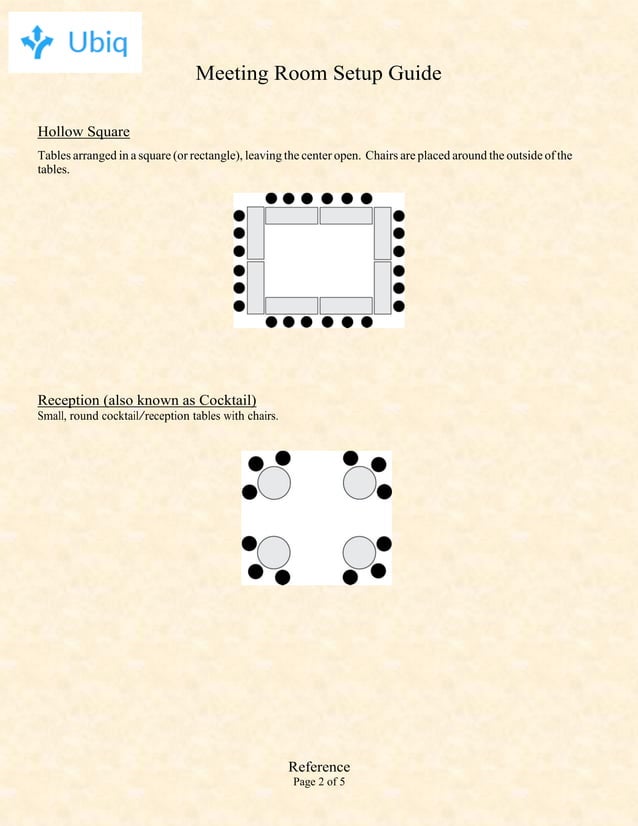 Ubiq

Meeting Room Setup Guide

Hollow Square

Tables arranged in a square (or rectangle), leaving the center open. Chairs are placed around the outside of the tables.

Reception (also known as Cocktail)

Small, round cocktail/reception tables with chairs.

Reference
Page 2 of 5